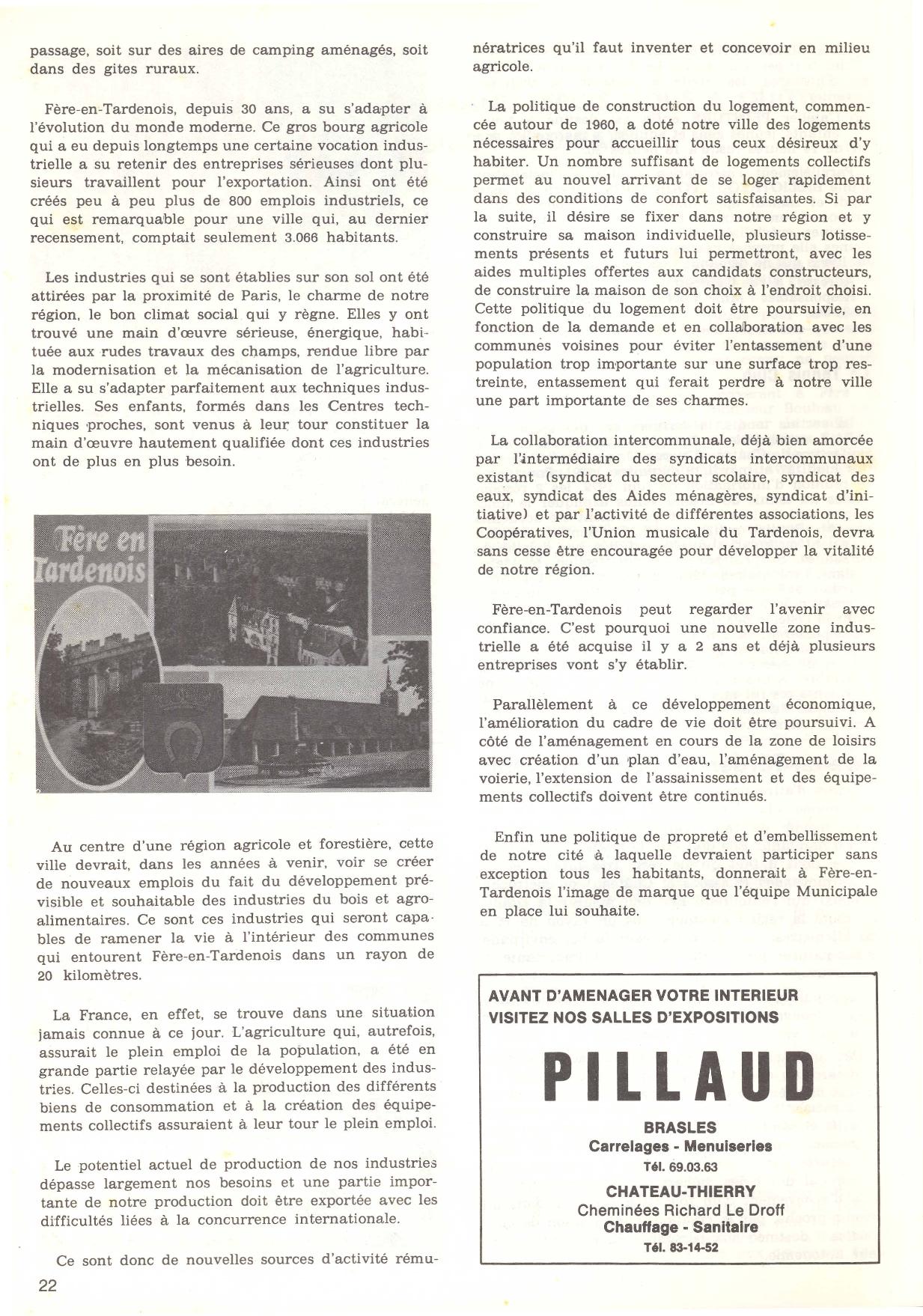 passage, soit sur des aires de camping aménagés, soit dans des gites ruraux.

Fère-en-Tardenois, depuis 30 ans, a su s'adapter à l'évolution du monde moderne. Ce gros bourg agricole qui a eu depuis longtemps une certaine vocation industrielle a su retenir des entreprises sérieuses dont plusieurs travaillent pour l'exportation. Ainsi ont été créés peu à peu plus de 800 emplois industriels, ce qui est remarquable pour une ville qui, au dernier recensement, comptait seulement 3.066 habitants.

Les industries qui se sont établies sur son sol ont été attirées par la proximité de Paris, le charme de notre région, le bon climat social qui y règne. Elles y ont trouvé une main d'œuvre sérieuse, énergique, habituée aux rudes travaux des champs, rendue libre par la modernisation et la mécanisation de l'agriculture. Elle a su s'adapter parfaitement aux techniques industrielles. Ses enfants, formés dans les Centres techniques proches, sont venus à leur tour constituer la main d'œuvre hautement qualifiée dont ces industries ont de plus en plus besoin.

Fère en Tardenois

Au centre d'une région agricole et forestière, cette ville devrait, dans les années à venir, voir se créer de nouveaux emplois du fait du développement prévisible et souhaitable des industries du bois et agro-alimentaires. Ce sont ces industries qui seront capables de ramener la vie à l'intérieur des communes qui entourent Fère-en-Tardenois dans un rayon de 20 kilomètres.

La France, en effet, se trouve dans une situation jamais connue à ce jour. L'agriculture qui, autrefois, assurait le plein emploi de la population, a été en grande partie relayée par le développement des industries. Celles-ci destinées à la production des différents biens de consommation et à la création des équipements collectifs assuraient à leur tour le plein emploi.

Le potentiel actuel de production de nos industries dépasse largement nos besoins et une partie importante de notre production doit être exportée avec les difficultés liées à la concurrence internationale.

Ce sont donc de nouvelles sources d'activité rémunératrices qu'il faut inventer et concevoir en milieu agricole.

La politique de construction du logement, commencée autour de 1960, a doté notre ville des logements nécessaires pour accueillir tous ceux désireux d'y habiter. Un nombre suffisant de logements collectifs permet au nouvel arrivant de se loger rapidement dans des conditions de confort satisfaisantes. Si par la suite, il désire se fixer dans notre région et y construire sa maison individuelle, plusieurs lotissements présents et futurs lui permettront, avec les aides multiples offertes aux candidats constructeurs, de construire la maison de son choix à l'endroit choisi. Cette politique du logement doit être poursuivie, en fonction de la demande et en collaboration avec les communes voisines pour éviter l'entassement d'une population trop importante sur une surface trop restreinte, entassement qui ferait perdre à notre ville une part importante de ses charmes.

La collaboration intercommunale, déjà bien amorcée par l'intermédiaire des syndicats intercommunaux existant (syndicat du secteur scolaire, syndicat des eaux, syndicat des Aides ménagères, syndicat d'initiative) et par l'activité de différentes associations, les Coopératives, l'Union musicale du Tardenois, devra sans cesse être encouragée pour développer la vitalité de notre région.

Fère-en-Tardenois peut regarder l'avenir avec confiance. C'est pourquoi une nouvelle zone industrielle a été acquise il y a 2 ans et déjà plusieurs entreprises vont s'y établir.

Parallèlement à ce développement économique, l'amélioration du cadre de vie doit être poursuivi. A côté de l'aménagement en cours de la zone de loisirs avec création d'un plan d'eau, l'aménagement de la voierie, l'extension de l'assainissement et des équipements collectifs doivent être continués.

Enfin une politique de propreté et d'embellissement de notre cité à laquelle devraient participer sans exception tous les habitants, donnerait à Fère-en-Tardenois l'image de marque que l'équipe Municipale en place lui souhaite.

AVANT D'AMENAGER VOTRE INTERIEUR
VISITEZ NOS SALLES D'EXPOSITIONS

PILLAUD

BRASLES
Carrelages - Menuiseries
Tél. 69.03.63

CHATEAU-THIERRY
Cheminées Richard Le Droff
Chauffage - Sanitaire
Tél. 83-14-52

22